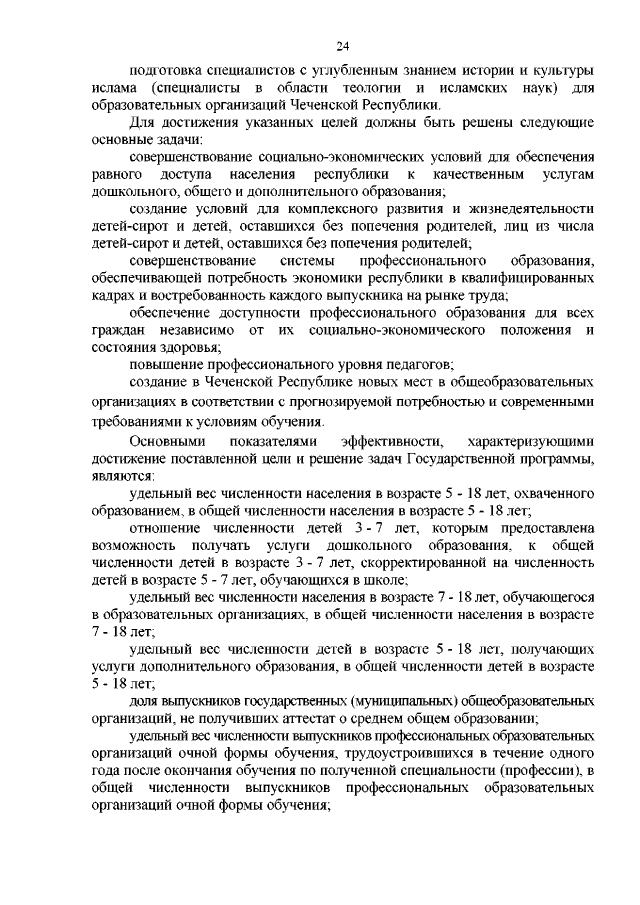 24

подготовка специалистов с углубленным знанием истории и культуры ислама (специалисты в области теологии и исламских наук) для образовательных организаций Чеченской Республики.

Для достижения указанных целей должны быть решены следующие основные задачи:

совершенствование социально-экономических условий для обеспечения равного доступа населения республики к качественным услугам дошкольного, общего и дополнительного образования;

создание условий для комплексного развития и жизнедеятельности детей-сирот и детей, оставшихся без попечения родителей, лиц из числа детей-сирот и детей, оставшихся без попечения родителей;

совершенствование системы профессионального образования, обеспечивающей потребность экономики республики в квалифицированных кадрах и востребованность каждого выпускника на рынке труда;

обеспечение доступности профессионального образования для всех граждан независимо от их социально-экономического положения и состояния здоровья;

повышение профессионального уровня педагогов;

создание в Чеченской Республике новых мест в общеобразовательных организациях в соответствии с прогнозируемой потребностью и современными требованиями к условиям обучения.

Основными показателями эффективности, характеризующими достижение поставленной цели и решение задач Государственной программы, являются:

удельный вес численности населения в возрасте 5 - 18 лет, охваченного образованием, в общей численности населения в возрасте 5 - 18 лет;

отношение численности детей 3 - 7 лет, которым предоставлена возможность получать услуги дошкольного образования, к общей численности детей в возрасте 3 - 7 лет, скорректированной на численность детей в возрасте 5 - 7 лет, обучающихся в школе;

удельный вес численности населения в возрасте 7 - 18 лет, обучающегося в образовательных организациях, в общей численности населения в возрасте 7 - 18 лет;

удельный вес численности детей в возрасте 5 - 18 лет, получающих услуги дополнительного образования, в общей численности детей в возрасте 5 - 18 лет;

доля выпускников государственных (муниципальных) общеобразовательных организаций, не получивших аттестат о среднем общем образовании;

удельный вес численности выпускников профессиональных образовательных организаций очной формы обучения, трудоустроившихся в течение одного года после окончания обучения по полученной специальности (профессии), в общей численности выпускников профессиональных образовательных организаций очной формы обучения;